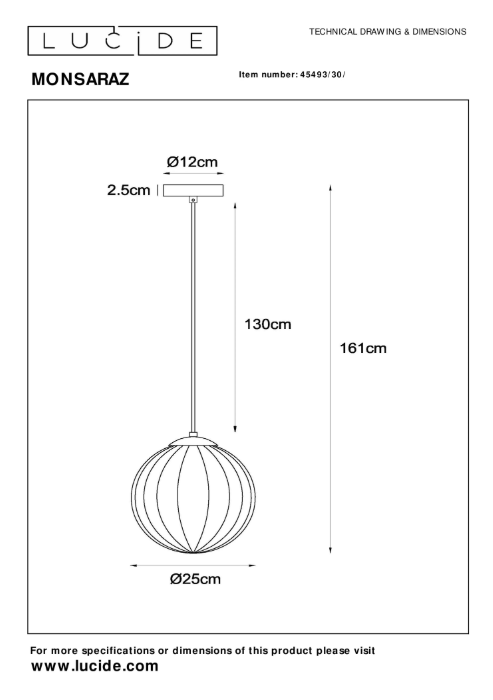 LUCIDE

TECHNICAL DRAWING & DIMENSIONS

MONSARAZ

Item number: 45493/30/

Ø12cm

2.5cm

130cm

161cm

Ø25cm

For more specifications or dimensions of this product please visit
www.lucide.com